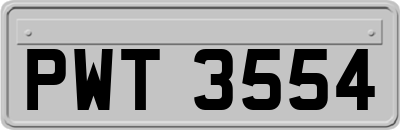 PWT 3554